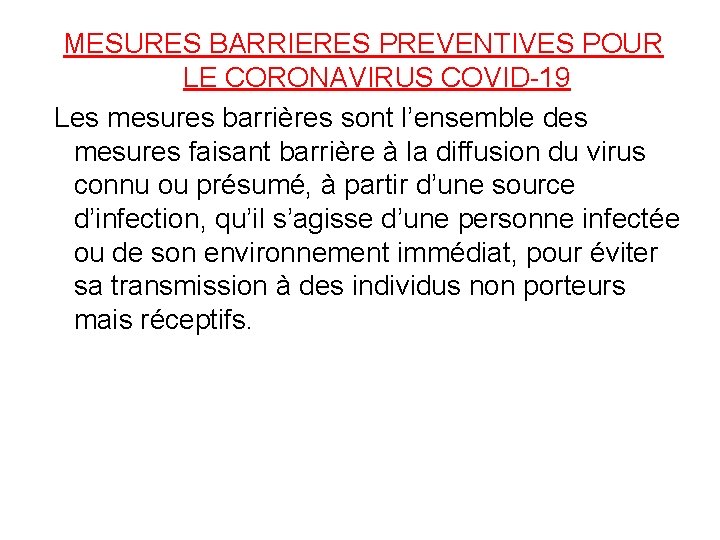 MESURES BARRIERES PREVENTIVES POUR LE CORONAVIRUS COVID-19

Les mesures barrières sont l’ensemble des mesures faisant barrière à la diffusion du virus connu ou présumé, à partir d’une source d’infection, qu’il s’agisse d’une personne infectée ou de son environnement immédiat, pour éviter sa transmission à des individus non porteurs mais réceptifs.